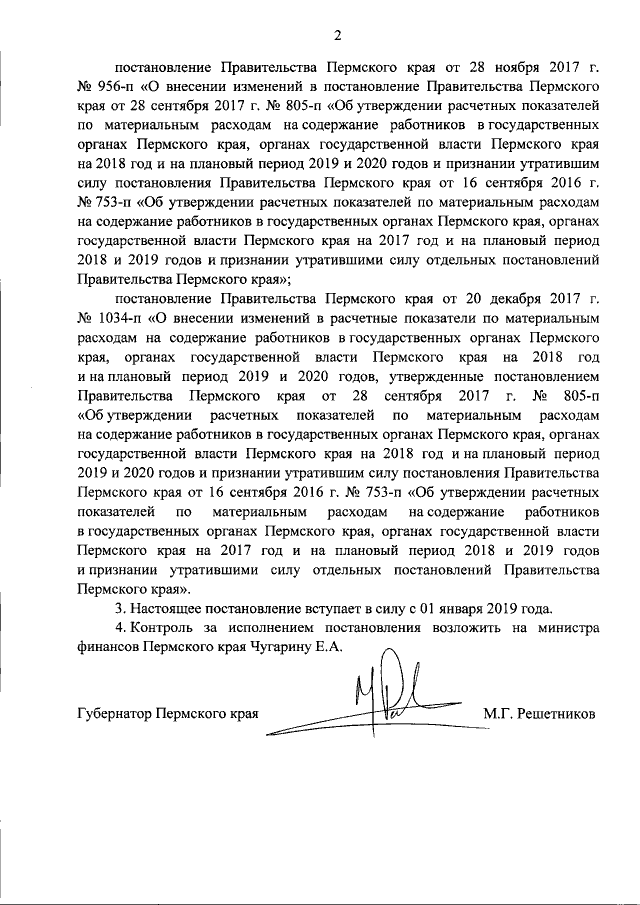 2

постановление Правительства Пермского края от 28 ноября 2017 г. № 956-п «О внесении изменений в постановление Правительства Пермского края от 28 сентября 2017 г. № 805-п «Об утверждении расчетных показателей по материальным расходам на содержание работников в государственных органах Пермского края, органах государственной власти Пермского края на 2018 год и на плановый период 2019 и 2020 годов и признании утратившим силу постановления Правительства Пермского края от 16 сентября 2016 г. № 753-п «Об утверждении расчетных показателей по материальным расходам на содержание работников в государственных органах Пермского края, органах государственной власти Пермского края на 2017 год и на плановый период 2018 и 2019 годов и признании утратившими силу отдельных постановлений Правительства Пермского края»;

постановление Правительства Пермского края от 20 декабря 2017 г. № 1034-п «О внесении изменений в расчетные показатели по материальным расходам на содержание работников в государственных органах Пермского края, органах государственной власти Пермского края на 2018 год и на плановый период 2019 и 2020 годов, утвержденные постановлением Правительства Пермского края от 28 сентября 2017 г. № 805-п «Об утверждении расчетных показателей по материальным расходам на содержание работников в государственных органах Пермского края, органах государственной власти Пермского края на 2018 год и на плановый период 2019 и 2020 годов и признании утратившим силу постановления Правительства Пермского края от 16 сентября 2016 г. № 753-п «Об утверждении расчетных показателей по материальным расходам на содержание работников в государственных органах Пермского края, органах государственной власти Пермского края на 2017 год и на плановый период 2018 и 2019 годов и признании утратившими силу отдельных постановлений Правительства Пермского края».

3. Настоящее постановление вступает в силу с 01 января 2019 года.

4. Контроль за исполнением постановления возложить на министра финансов Пермского края Чугарину Е.А.

Губернатор Пермского края М.Г. Решетников